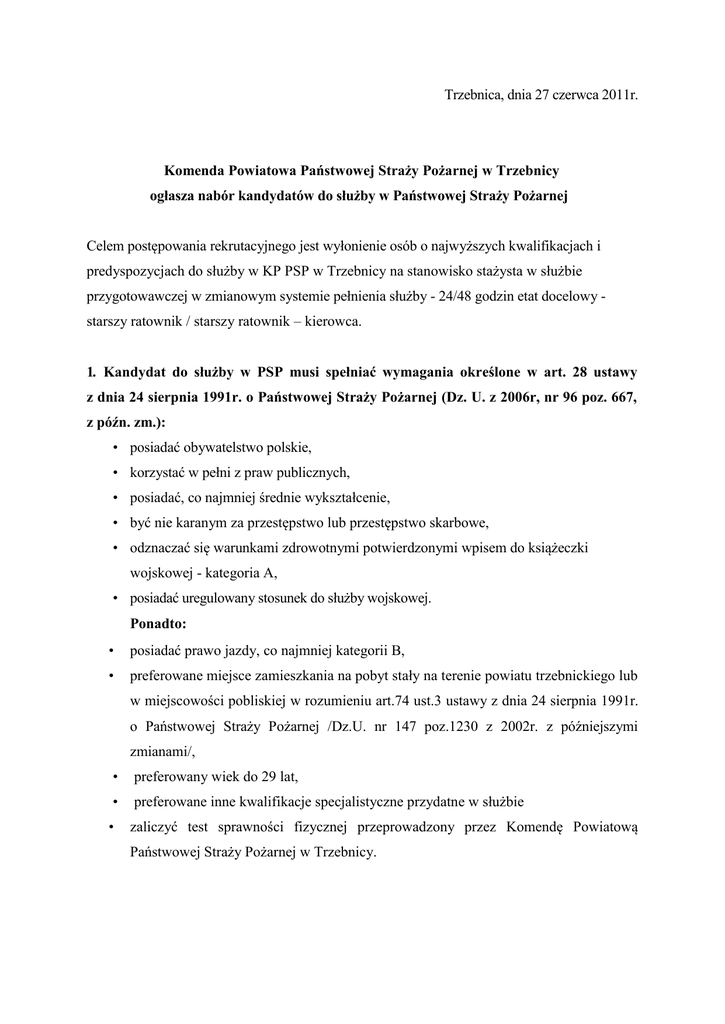 Trzebnica, dnia 27 czerwca 2011r.

Komenda Powiatowa Państwowej Straży Pożarnej w Trzebnicy
ogłasza nabór kandydatów do służby w Państwowej Straży Pożarnej

Celem postępowania rekrutacyjnego jest wyłonienie osób o najwyższych kwalifikacjach i predyspozycjach do służby w KP PSP w Trzebnicy na stanowisko stażysta w służbie przygotowawczej w zmianowym systemie pełnienia służby - 24/48 godzin etat docelowy - starszy ratownik / starszy ratownik – kierowca.

1. Kandydat do służby w PSP musi spełniać wymagania określone w art. 28 ustawy z dnia 24 sierpnia 1991r. o Państwowej Straży Pożarnej (Dz. U. z 2006r, nr 96 poz. 667, z późn. zm.):

• posiadać obywatelstwo polskie,
• korzystać w pełni z praw publicznych,
• posiadać, co najmniej średnie wykształcenie,
• być nie karanym za przestępstwo lub przestępstwo skarbowe,
• odznaczać się warunkami zdrowotnymi potwierdzonymi wpisem do książeczki wojskowej - kategoria A,
• posiadać uregulowany stosunek do służby wojskowej.

Ponadto:

• posiadać prawo jazdy, co najmniej kategorii B,
• preferowane miejsce zamieszkania na pobyt stały na terenie powiatu trzebnickiego lub w miejscowości pobliskiej w rozumieniu art.74 ust.3 ustawy z dnia 24 sierpnia 1991r. o Państwowej Straży Pożarnej /Dz.U. nr 147 poz.1230 z 2002r. z późniejszymi zmianami/,
• preferowany wiek do 29 lat,
• preferowane inne kwalifikacje specjalistyczne przydatne w służbie
• zaliczyć test sprawności fizycznej przeprowadzony przez Komendę Powiatową Państwowej Straży Pożarnej w Trzebnicy.